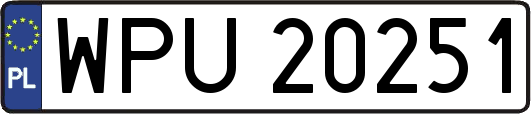 PL

WPU 20251